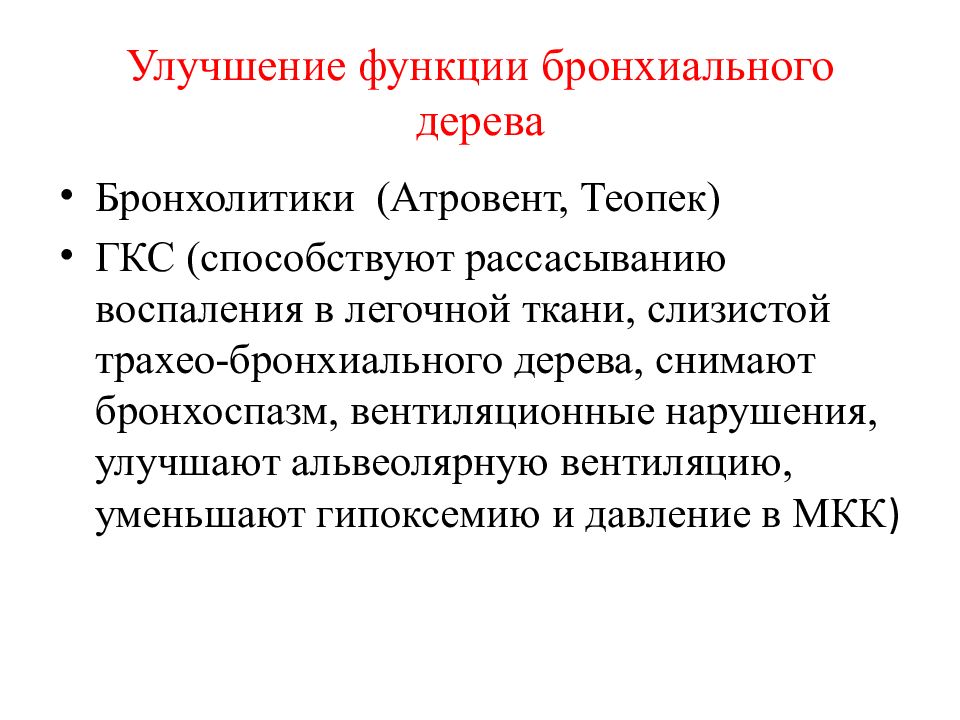 Улучшение функции бронхиального дерева

• Бронхолитики (Атровент, Теопек)
• ГКС (способствуют рассасыванию воспаления в легочной ткани, слизистой трахео-бронхиального дерева, снимают бронхоспазм, вентиляционные нарушения, улучшают альвеолярную вентиляцию, уменьшают гипоксемию и давление в МКК)